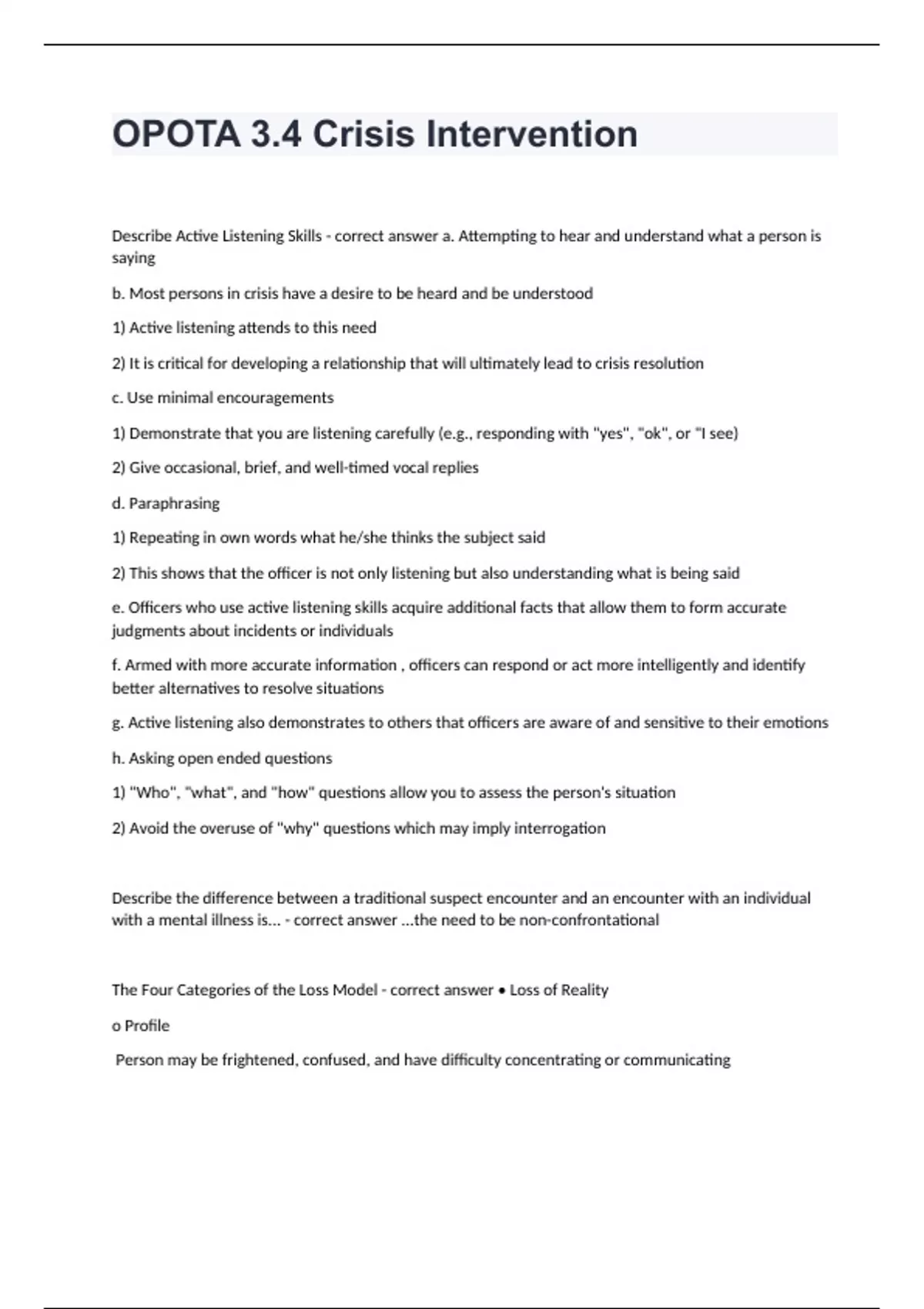 OPOTA 3.4 Crisis Intervention

Describe Active Listening Skills - correct answer a. Attempting to hear and understand what a person is saying

b. Most persons in crisis have a desire to be heard and be understood

1) Active listening attends to this need

2) It is critical for developing a relationship that will ultimately lead to crisis resolution

c. Use minimal encouragements

1) Demonstrate that you are listening carefully (e.g., responding with "yes", "ok", or "I see)

2) Give occasional, brief, and well-timed vocal replies

d. Paraphrasing

1) Repeating in own words what he/she thinks the subject said

2) This shows that the officer is not only listening but also understanding what is being said

e. Officers who use active listening skills acquire additional facts that allow them to form accurate judgments about incidents or individuals

f. Armed with more accurate information , officers can respond or act more intelligently and identify better alternatives to resolve situations

g. Active listening also demonstrates to others that officers are aware of and sensitive to their emotions

h. Asking open ended questions

1) "Who", "what", and "how" questions allow you to assess the person's situation

2) Avoid the overuse of "why" questions which may imply interrogation

Describe the difference between a traditional suspect encounter and an encounter with an individual with a mental illness is... - correct answer ...the need to be non-confrontational

The Four Categories of the Loss Model - correct answer • Loss of Reality

o Profile

Person may be frightened, confused, and have difficulty concentrating or communicating